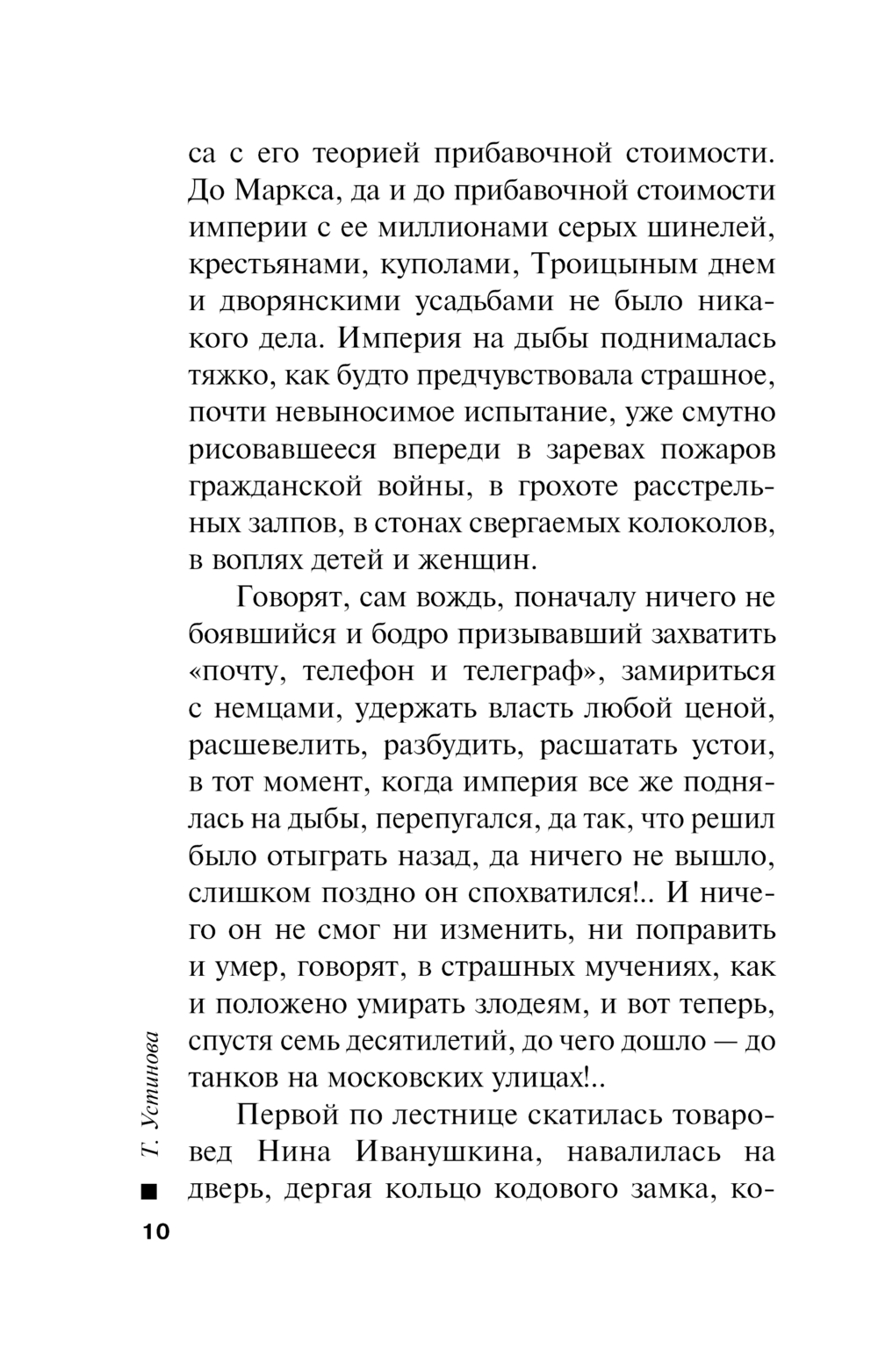 са с его теорией прибавочной стоимости. До Маркса, да и до прибавочной стоимости империи с ее миллионами серых шинелей, крестьянами, куполами, Троицыным днем и дворянскими усадьбами не было никакого дела. Империя на дыбы поднималась тяжко, как будто предчувствовала страшное, почти невыносимое испытание, уже смутно рисовавшееся впереди в заревах пожаров гражданской войны, в грохоте расстрельных залпов, в стонах свергаемых колоколов, в воплях детей и женщин.

Говорят, сам вождь, поначалу ничего не боявшийся и бодро призывавший захватить «почту, телефон и телеграф», замириться с немцами, удержать власть любой ценой, расшевелить, разбудить, расшатать устои, в тот момент, когда империя все же поднялась на дыбы, перепугался, да так, что решил было отыграть назад, да ничего не вышло, слишком поздно он спохватился!.. И ничего он не смог ни изменить, ни поправить и умер, говорят, в страшных мучениях, как и положено умирать злодеям, и вот теперь, спустя семь десятилетий, до чего дошло — до танков на московских улицах!..

Первой по лестнице скатилась товаровед Нина Иванушкина, навалилась на дверь, дергая кольцо кодового замка, ко-

Т. Устинова

10